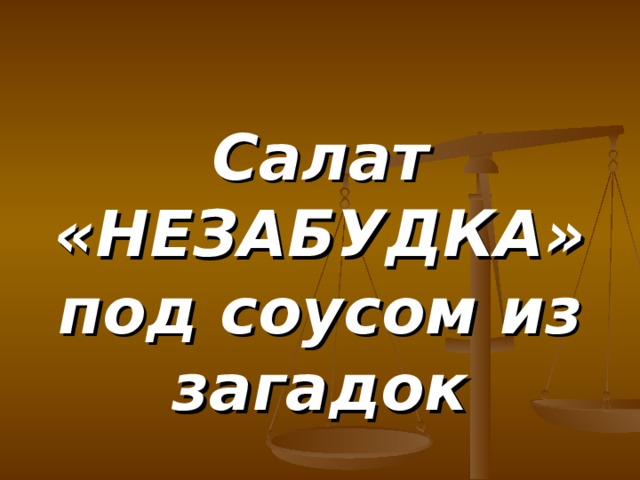 Салат «НЕЗАБУДКА» под соусом из загадок